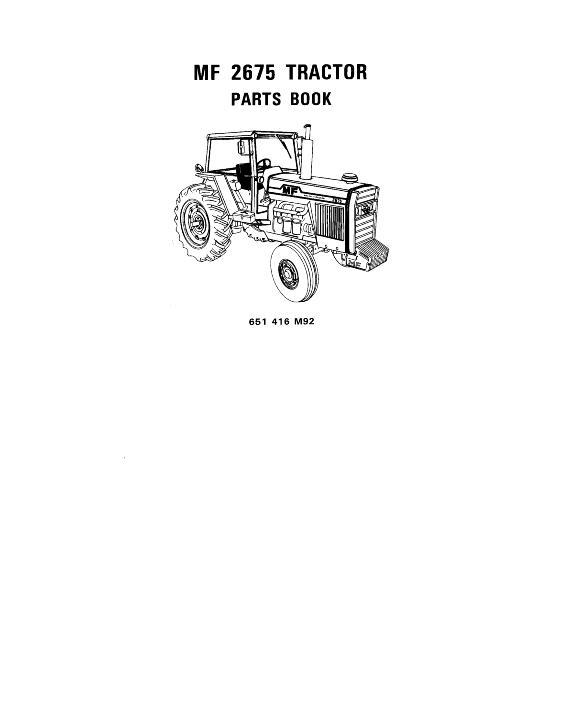 MF 2675 TRACTOR
PARTS BOOK

MF

651 416 M92